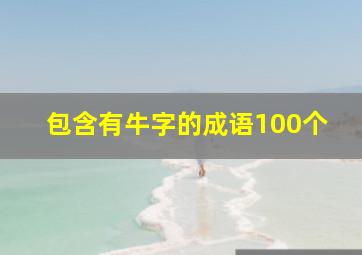 包含有牛字的成语100个